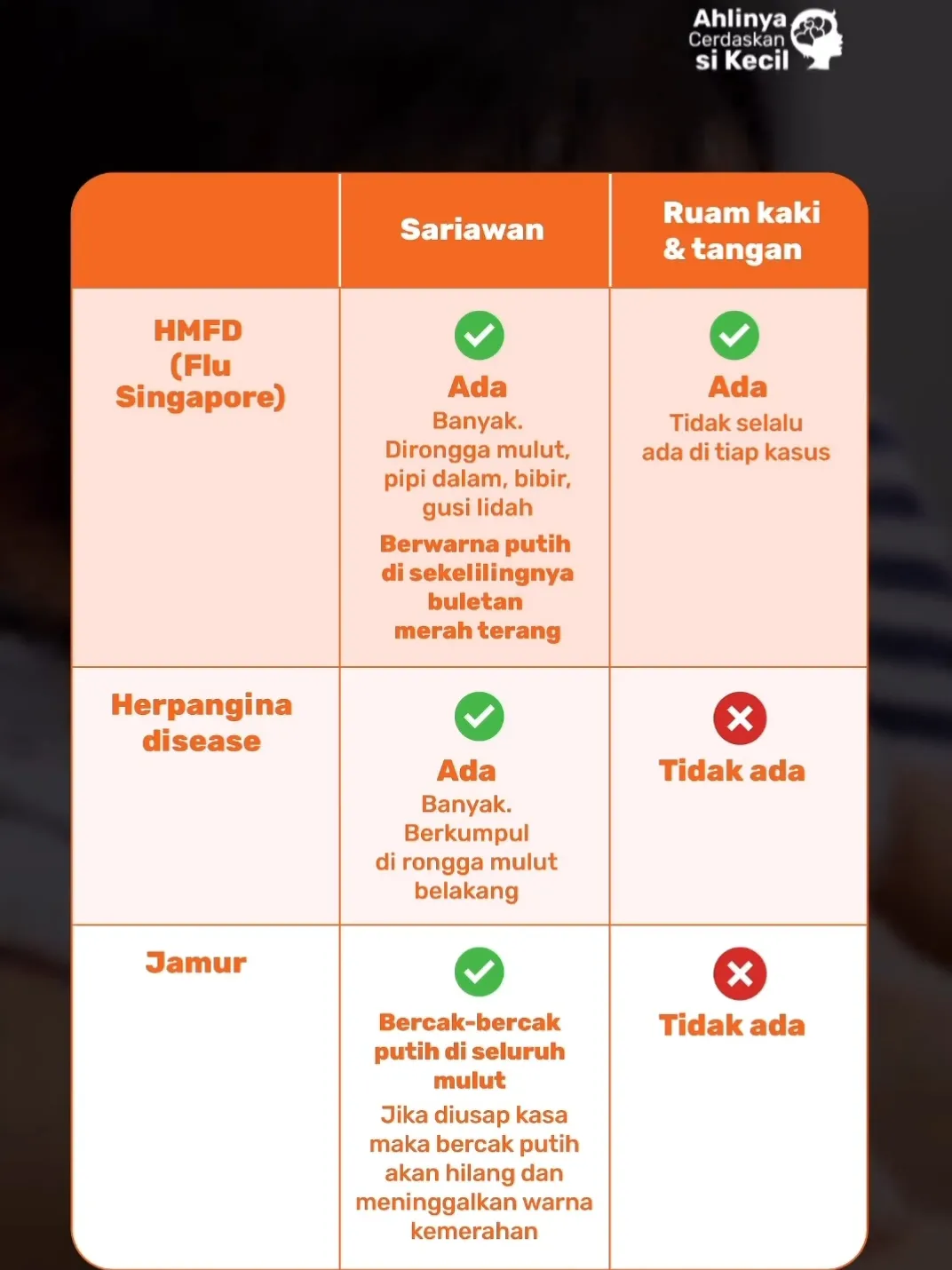 Ahlinya Cerdaskan si Kecil

| | Sariawan | Ruam kaki & tangan |
|---|---|---|
| HMFD (Flu Singapore) | Ada Banyak. Dirongga mulut, pipi dalam, bibir, gusi lidah Berwarna putih di sekelilingnya buletan merah terang | Ada Tidak selalu ada di tiap kasus |
| Herpangina disease | Ada Banyak. Berkumpul di rongga mulut belakang | Tidak ada |
| Jamur | Bercak-bercak putih di seluruh mulut Jika diusap kasa maka bercak putih akan hilang dan meninggalkan warna kemerahan | Tidak ada |